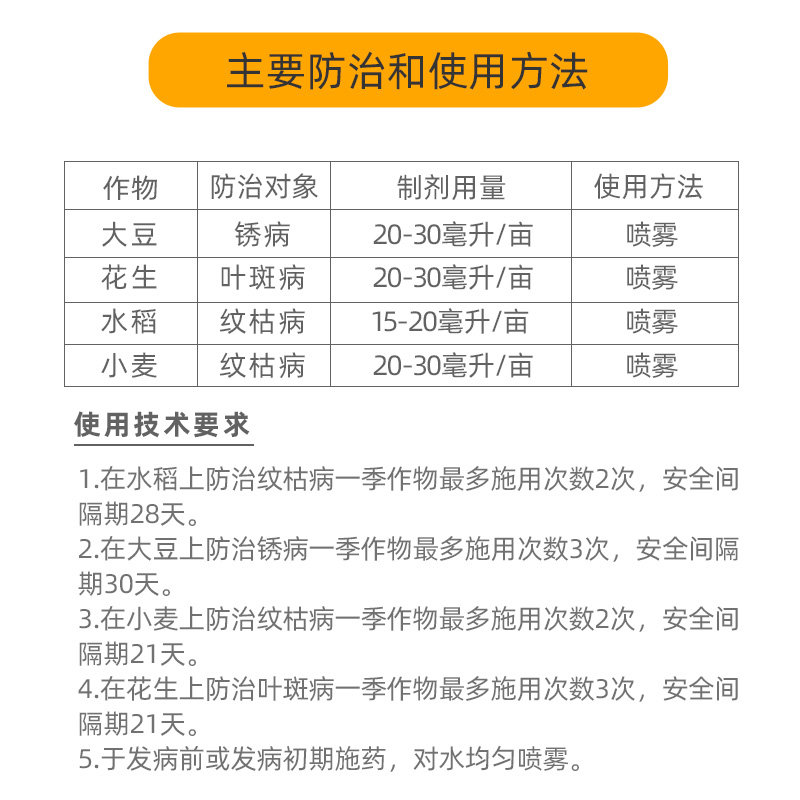 主要防治和使用方法

| 作物 | 防治对象 | 制剂用量 | 使用方法 |
|---|---|---|---|
| 大豆 | 锈病 | 20-30毫升/亩 | 喷雾 |
| 花生 | 叶斑病 | 20-30毫升/亩 | 喷雾 |
| 水稻 | 纹枯病 | 15-20毫升/亩 | 喷雾 |
| 小麦 | 纹枯病 | 20-30毫升/亩 | 喷雾 |

使用技术要求

1.在水稻上防治纹枯病一季作物最多施用次数2次，安全间隔期28天。
2.在大豆上防治锈病一季作物最多施用次数3次，安全间隔期30天。
3.在小麦上防治纹枯病一季作物最多施用次数2次，安全间隔期21天。
4.在花生上防治叶斑病一季作物最多施用次数3次，安全间隔期21天。
5.于发病前或发病初期施药，对水均匀喷雾。